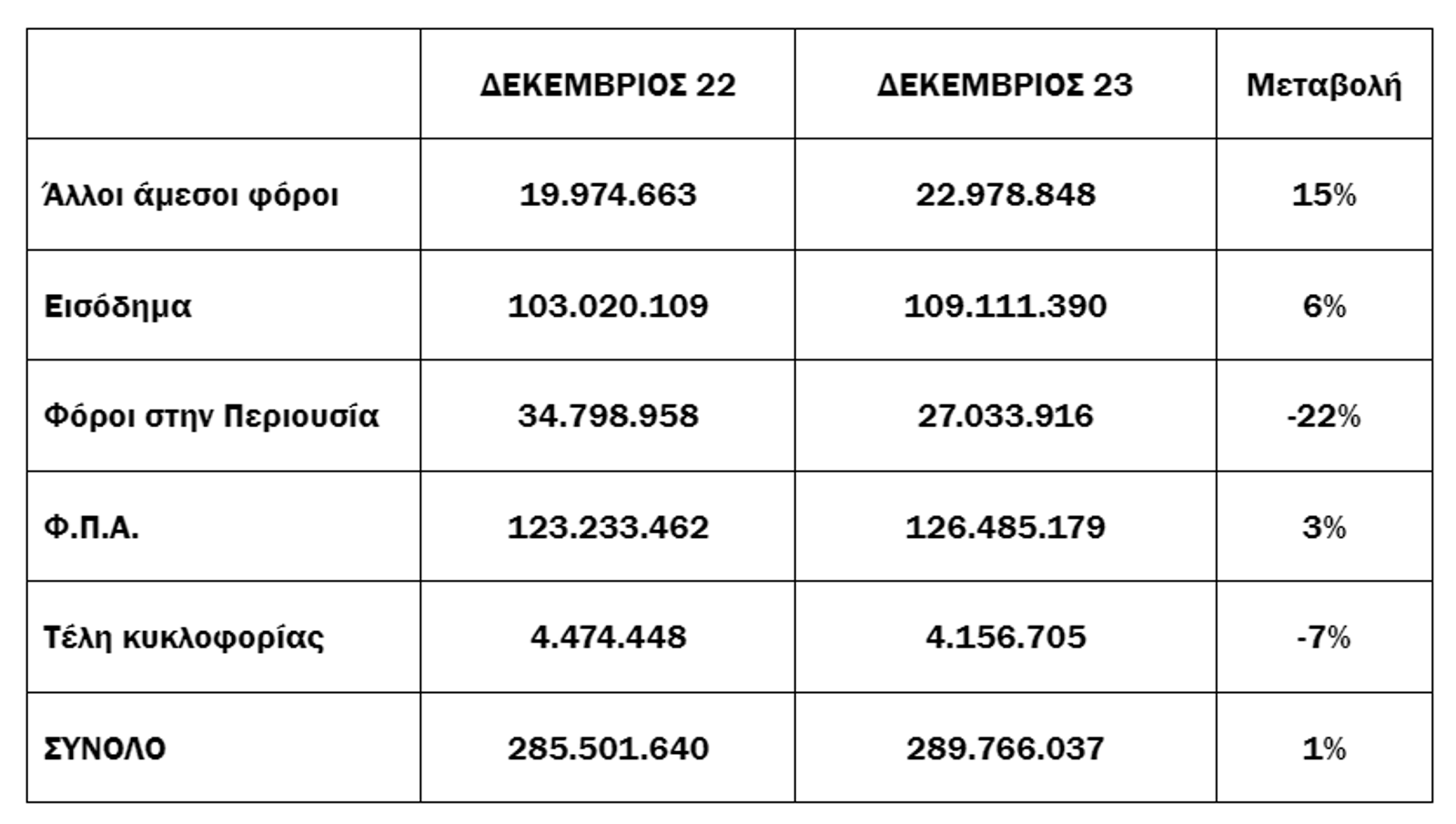 |  | ΔΕΚΕΜΒΡΙΟΣ 22 | ΔΕΚΕΜΒΡΙΟΣ 23 | Μεταβολή |
|---|---|---|---|
| Άλλοι άμεσοι φόροι | 19.974.663 | 22.978.848 | 15% |
| Εισόδημα | 103.020.109 | 109.111.390 | 6% |
| Φόροι στην Περιουσία | 34.798.958 | 27.033.916 | -22% |
| Φ.Π.Α. | 123.233.462 | 126.485.179 | 3% |
| Τέλη κυκλοφορίας | 4.474.448 | 4.156.705 | -7% |
| ΣΥΝΟΛΟ | 285.501.640 | 289.766.037 | 1% |